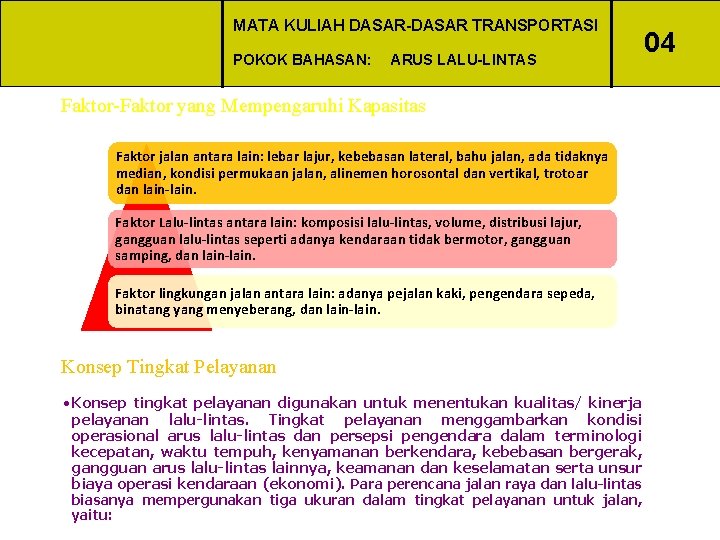 MATA KULIAH DASAR-DASAR TRANSPORTASI

POKOK BAHASAN: ARUS LALU-LINTAS

04

Faktor-Faktor yang Mempengaruhi Kapasitas

Faktor jalan antara lain: lebar lajur, kebebasan lateral, bahu jalan, ada tidaknya median, kondisi permukaan jalan, alinemen horosontal dan vertikal, trotoar dan lain-lain.

Faktor Lalu-lintas antara lain: komposisi lalu-lintas, volume, distribusi lajur, gangguan lalu-lintas seperti adanya kendaraan tidak bermotor, gangguan samping, dan lain-lain.

Faktor lingkungan jalan antara lain: adanya pejalan kaki, pengendara sepeda, binatang yang menyeberang, dan lain-lain.

Konsep Tingkat Pelayanan

•Konsep tingkat pelayanan digunakan untuk menentukan kualitas/ kinerja pelayanan lalu-lintas. Tingkat pelayanan menggambarkan kondisi operasional arus lalu-lintas dan persepsi pengendara dalam terminologi kecepatan, waktu tempuh, kenyamanan berkendara, kebebasan bergerak, gangguan arus lalu-lintas lainnya, keamanan dan keselamatan serta unsur biaya operasi kendaraan (ekonomi). Para perencana jalan raya dan lalu-lintas biasanya mempergunakan tiga ukuran dalam tingkat pelayanan untuk jalan, yaitu: